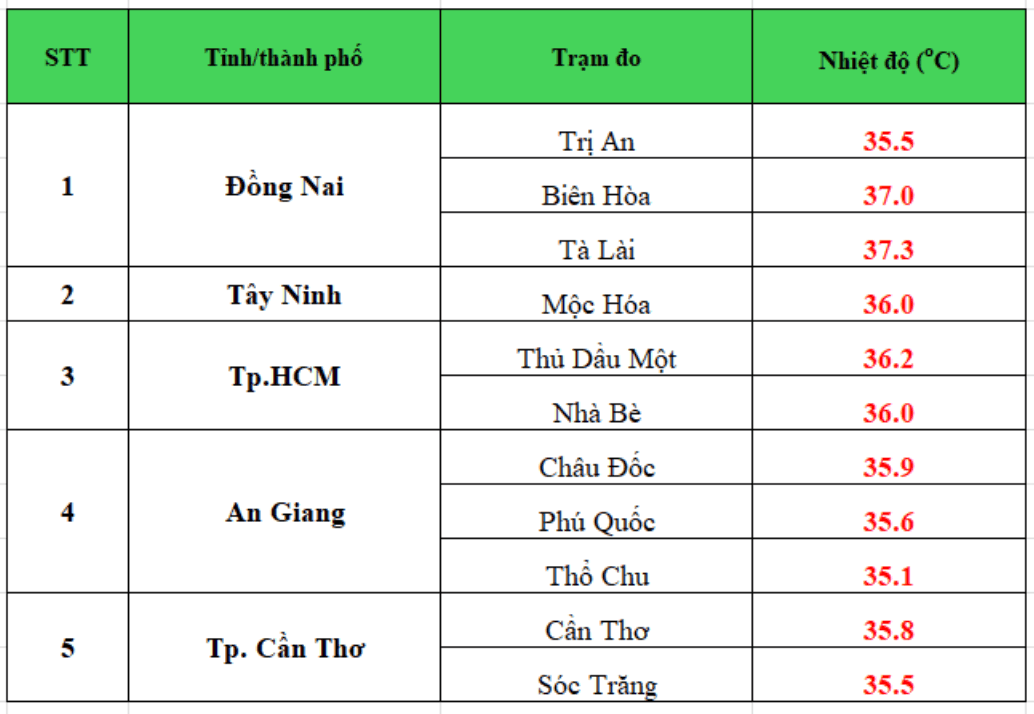 | STT | Tỉnh/thành phố | Trạm đo | Nhiệt độ ($^oC$) |
|---|---|---|---|
| 1 | Đồng Nai | Trị An | 35.5 |
| | | Biên Hòa | 37.0 |
| | | Tà Lài | 37.3 |
| 2 | Tây Ninh | Mộc Hóa | 36.0 |
| 3 | Tp.HCM | Thủ Dầu Một | 36.2 |
| | | Nhà Bè | 36.0 |
| 4 | An Giang | Châu Đốc | 35.9 |
| | | Phú Quốc | 35.6 |
| | | Thổ Chu | 35.1 |
| 5 | Tp. Cần Thơ | Cần Thơ | 35.8 |
| | | Sóc Trăng | 35.5 |